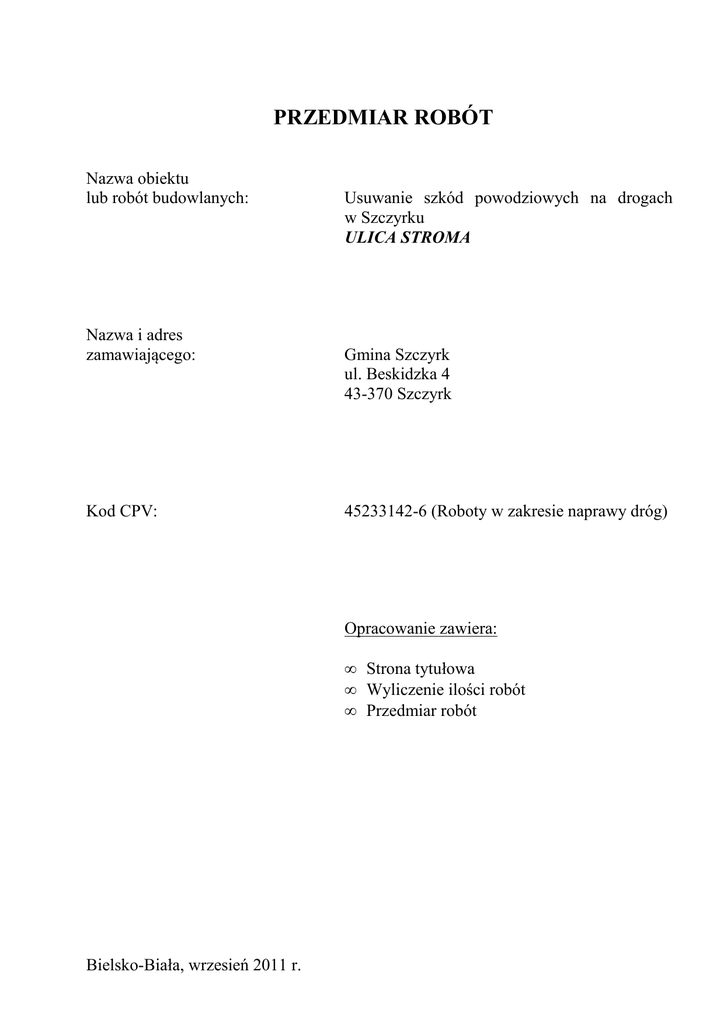 PRZEDMIAR ROBÓT

Nazwa obiektu
lub robót budowlanych:

Usuwanie szkód powodziowych na drogach w Szczyrku
ULICA STROMA

Nazwa i adres
zamawiającego:

Gmina Szczyrk
ul. Beskidzka 4
43-370 Szczyrk

Kod CPV:

45233142-6 (Roboty w zakresie naprawy dróg)

Opracowanie zawiera:

∞ Strona tytułowa
∞ Wyliczenie ilości robót
∞ Przedmiar robót

Bielsko-Biała, wrzesień 2011 r.